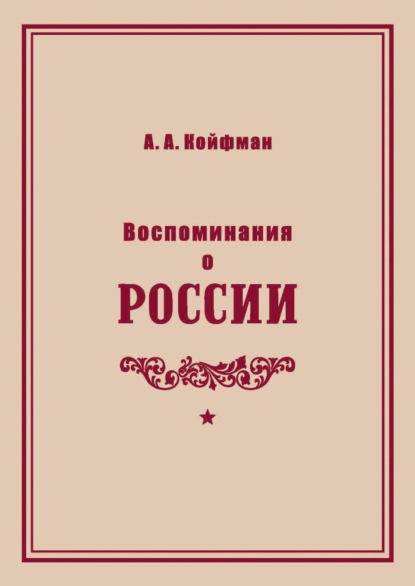 А. А. Койфман

Воспоминания
о
РОССИИ